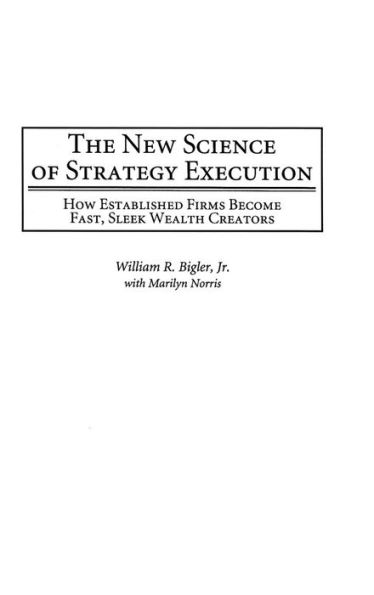 THE NEW SCIENCE OF STRATEGY EXECUTION

HOW ESTABLISHED FIRMS BECOME FAST, SLEEK WEALTH CREATORS

William R. Bigler, Jr.
with Marilyn Norris